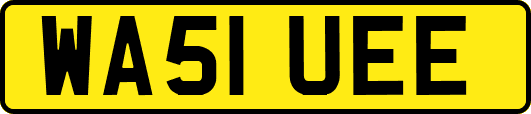 WA51 UEE